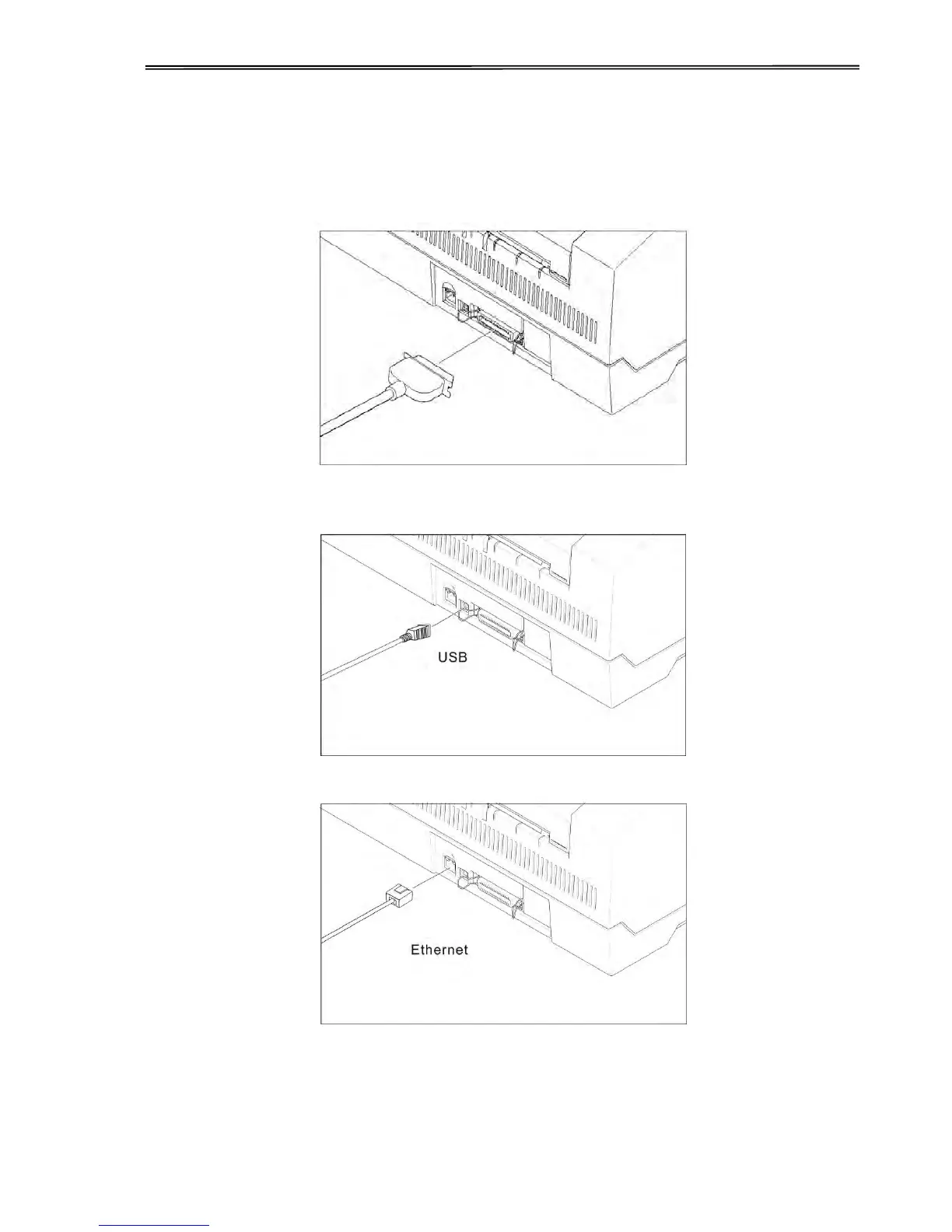 USB

Ethernet